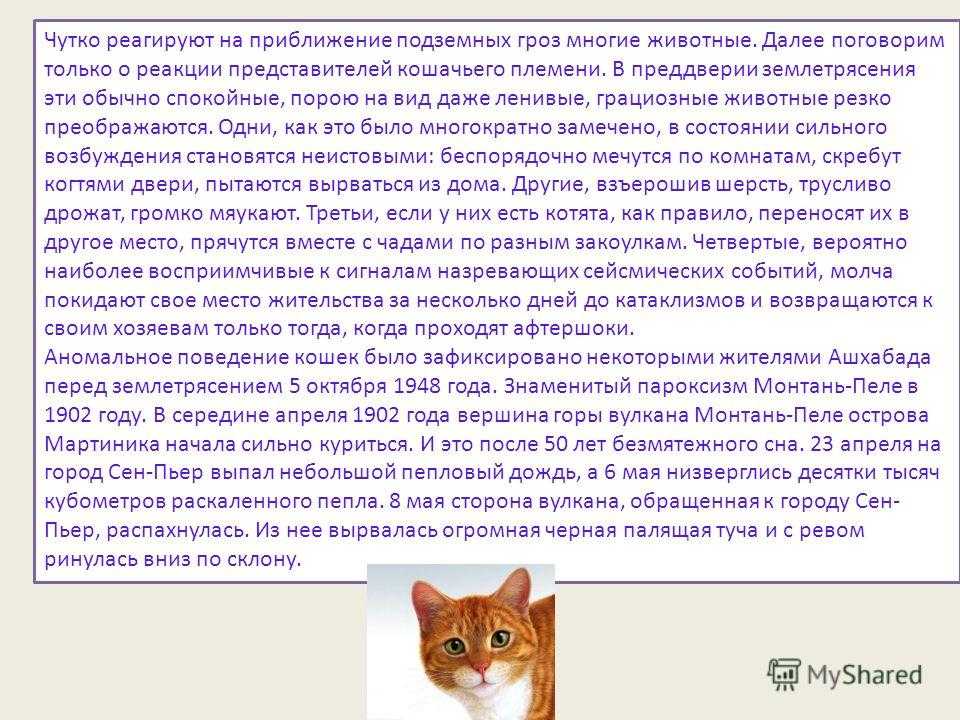 Чутко реагируют на приближение подземных гроз многие животные. Далее поговорим только о реакции представителей кошачьего племени. В преддверии землетрясения эти обычно спокойные, порою на вид даже ленивые, грациозные животные резко преображаются. Одни, как это было многократно замечено, в состоянии сильного возбуждения становятся неистовыми: беспорядочно мечутся по комнатам, скребут когтями двери, пытаются вырваться из дома. Другие, взъерошив шерсть, трусливо дрожат, громко мяукают. Третьи, если у них есть котята, как правило, переносят их в другое место, прячутся вместе с чадами по разным закоулкам. Четвертые, вероятно наиболее восприимчивые к сигналам назревающих сейсмических событий, молча покидают свое место жительства за несколько дней до катаклизмов и возвращаются к своим хозяевам только тогда, когда проходят афтершоки.
Аномальное поведение кошек было зафиксировано некоторыми жителями Ашхабада перед землетрясением 5 октября 1948 года. Знаменитый пароксизм Монтань-Пеле в 1902 году. В середине апреля 1902 года вершина горы вулкана Монтань-Пеле острова Мартиника начала сильно куриться. И это после 50 лет безмятежного сна. 23 апреля на город Сен-Пьер выпал небольшой пепловый дождь, а 6 мая низверглись десятки тысяч кубометров раскаленного пепла. 8 мая сторона вулкана, обращенная к городу Сен-Пьер, распахнулась. Из нее вырвалась огромная черная палящая туча и с ревом ринулась вниз по склону.

MyShared